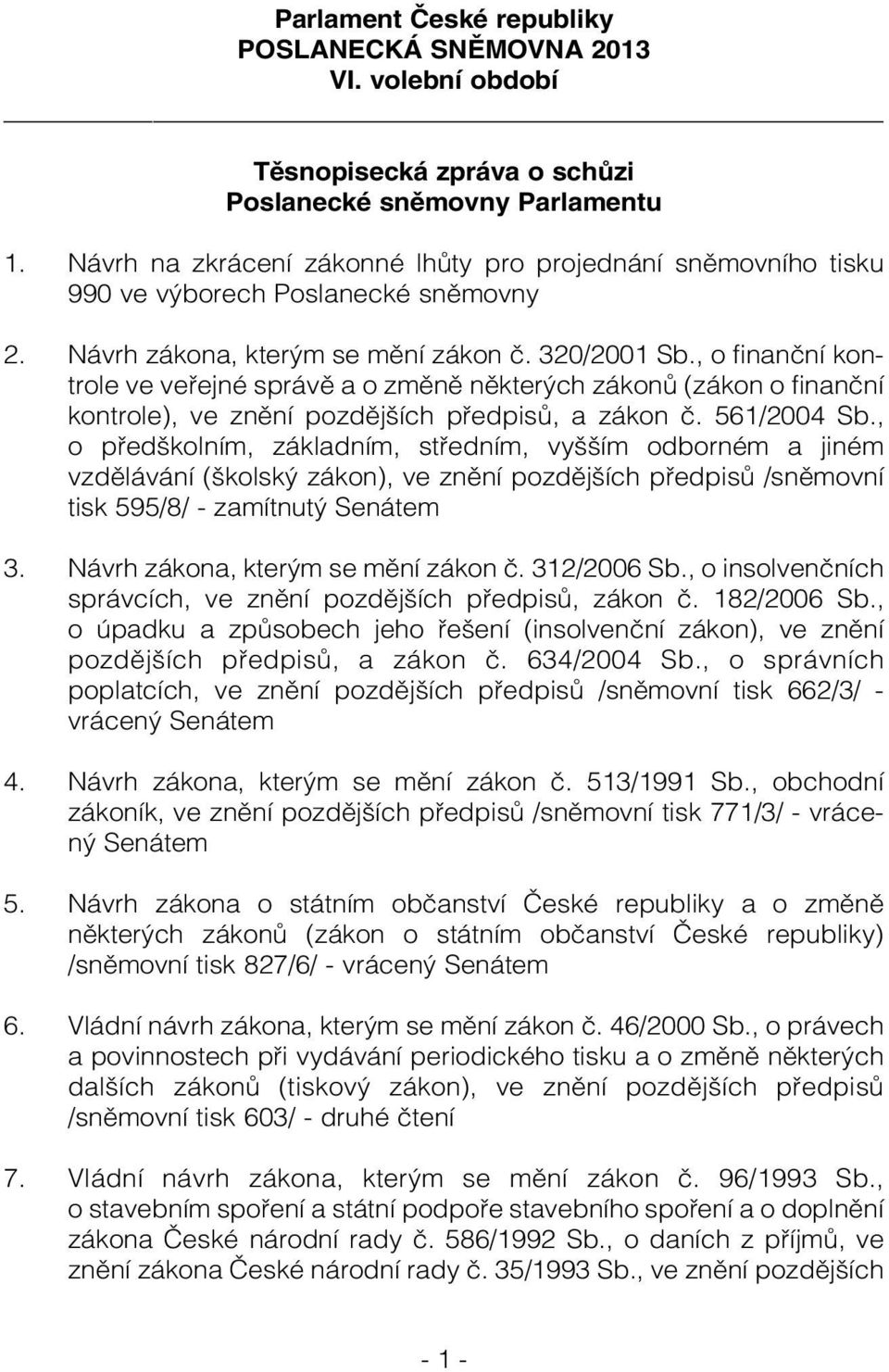 Parlament České republiky
POSLANECKÁ SNĚMOVNA 2013
VI. volební období

Těsnopisecká zpráva o schůzi
Poslanecké sněmovny Parlamentu

1. Návrh na zkrácení zákonné lhůty pro projednání sněmovního tisku 990 ve výborech Poslanecké sněmovny

2. Návrh zákona, kterým se mění zákon č. 320/2001 Sb., o finanční kontrole ve veřejné správě a o změně některých zákonů (zákon o finanční kontrole), ve znění pozdějších předpisů, a zákon č. 561/2004 Sb., o předškolním, základním, středním, vyšším odborném a jiném vzdělávání (školský zákon), ve znění pozdějších předpisů /sněmovní tisk 595/8/ - zamítnutý Senátem

3. Návrh zákona, kterým se mění zákon č. 312/2006 Sb., o insolvenčních správcích, ve znění pozdějších předpisů, zákon č. 182/2006 Sb., o úpadku a způsobech jeho řešení (insolvenční zákon), ve znění pozdějších předpisů, a zákon č. 634/2004 Sb., o správních poplatcích, ve znění pozdějších předpisů /sněmovní tisk 662/3/ - vrácený Senátem

4. Návrh zákona, kterým se mění zákon č. 513/1991 Sb., obchodní zákoník, ve znění pozdějších předpisů /sněmovní tisk 771/3/ - vrácený Senátem

5. Návrh zákona o státním občanství České republiky a o změně některých zákonů (zákon o státním občanství České republiky) /sněmovní tisk 827/6/ - vrácený Senátem

6. Vládní návrh zákona, kterým se mění zákon č. 46/2000 Sb., o právech a povinnostech při vydávání periodického tisku a o změně některých dalších zákonů (tiskový zákon), ve znění pozdějších předpisů /sněmovní tisk 603/ - druhé čtení

7. Vládní návrh zákona, kterým se mění zákon č. 96/1993 Sb., o stavebním spoření a státní podpoře stavebního spoření a o doplnění zákona České národní rady č. 586/1992 Sb., o daních z příjmů, ve znění zákona České národní rady č. 35/1993 Sb., ve znění pozdějších

- 1 -